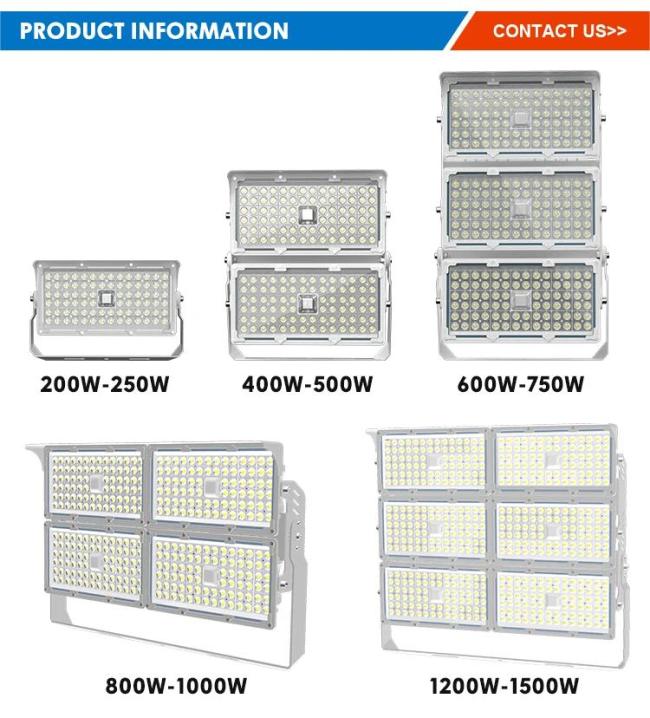 PRODUCT INFORMATION

CONTACT US>>

200W-250W

400W-500W

600W-750W

800W-1000W

1200W-1500W